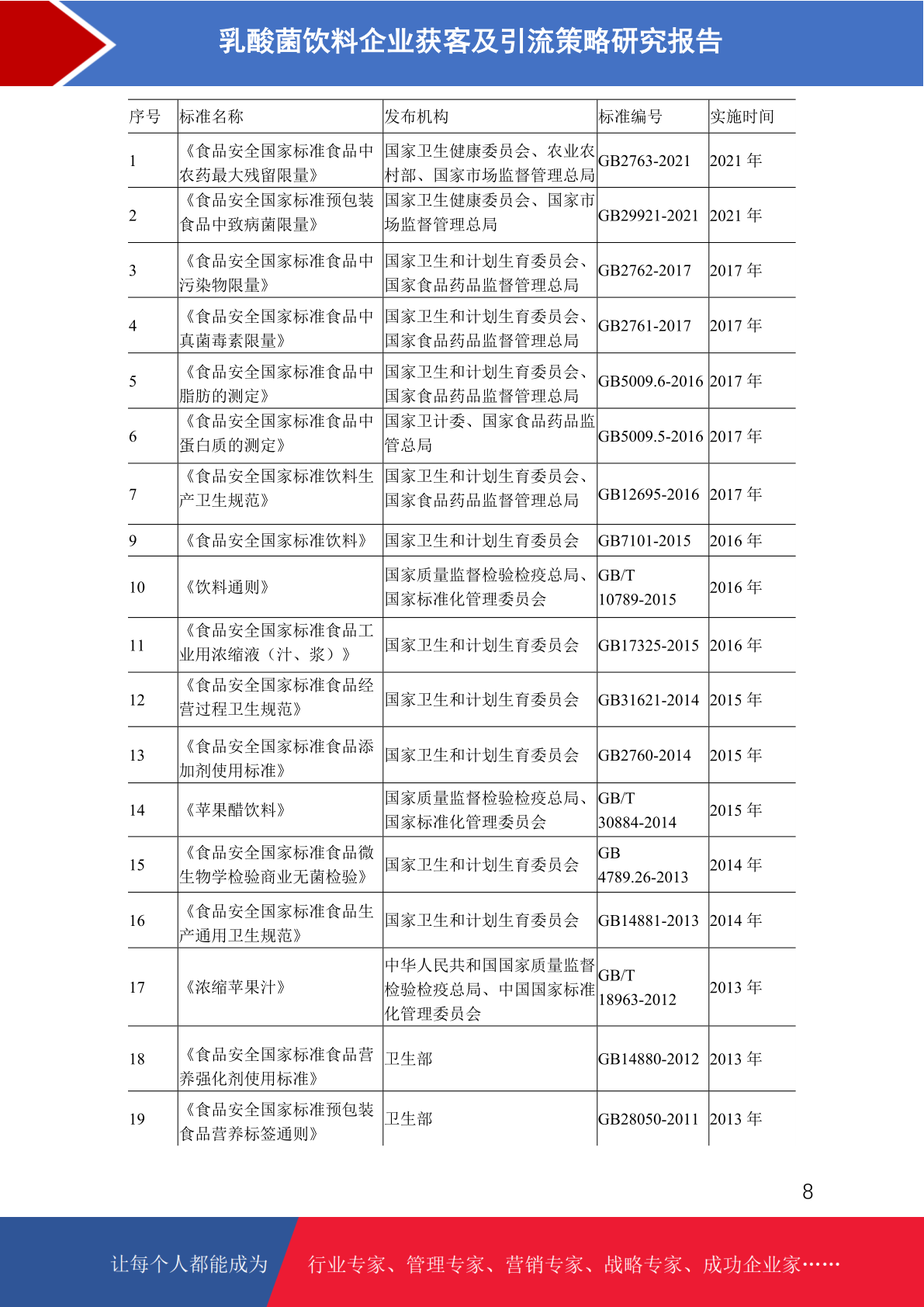 乳酸菌饮料企业获客及引流策略研究报告

| 序号 | 标准名称 | 发布机构 | 标准编号 | 实施时间 |
|---|---|---|---|---|
| 1 | 《食品安全国家标准食品中农药最大残留限量》 | 国家卫生健康委员会、农业农村部、国家市场监督管理总局 | GB2763-2021 | 2021 年 |
| 2 | 《食品安全国家标准预包装食品中致病菌限量》 | 国家卫生健康委员会、国家市场监督管理总局 | GB29921-2021 | 2021 年 |
| 3 | 《食品安全国家标准食品中污染物限量》 | 国家卫生和计划生育委员会、国家食品药品监督管理总局 | GB2762-2017 | 2017 年 |
| 4 | 《食品安全国家标准食品中真菌毒素限量》 | 国家卫生和计划生育委员会、国家食品药品监督管理总局 | GB2761-2017 | 2017 年 |
| 5 | 《食品安全国家标准食品中脂肪的测定》 | 国家卫生和计划生育委员会、国家食品药品监督管理总局 | GB5009.6-2016 | 2017 年 |
| 6 | 《食品安全国家标准食品中蛋白质的测定》 | 国家卫计委、国家食品药品监管总局 | GB5009.5-2016 | 2017 年 |
| 7 | 《食品安全国家标准饮料生产卫生规范》 | 国家卫生和计划生育委员会、国家食品药品监督管理总局 | GB12695-2016 | 2017 年 |
| 9 | 《食品安全国家标准饮料》 | 国家卫生和计划生育委员会 | GB7101-2015 | 2016 年 |
| 10 | 《饮料通则》 | 国家质量监督检验检疫总局、国家标准化管理委员会 | GB/T 10789-2015 | 2016 年 |
| 11 | 《食品安全国家标准食品工业用浓缩液（汁、浆）》 | 国家卫生和计划生育委员会 | GB17325-2015 | 2016 年 |
| 12 | 《食品安全国家标准食品经营过程卫生规范》 | 国家卫生和计划生育委员会 | GB31621-2014 | 2015 年 |
| 13 | 《食品安全国家标准食品添加剂使用标准》 | 国家卫生和计划生育委员会 | GB2760-2014 | 2015 年 |
| 14 | 《苹果醋饮料》 | 国家质量监督检验检疫总局、国家标准化管理委员会 | GB/T 30884-2014 | 2015 年 |
| 15 | 《食品安全国家标准食品微生物学检验商业无菌检验》 | 国家卫生和计划生育委员会 | GB 4789.26-2013 | 2014 年 |
| 16 | 《食品安全国家标准食品生产通用卫生规范》 | 国家卫生和计划生育委员会 | GB14881-2013 | 2014 年 |
| 17 | 《浓缩苹果汁》 | 中华人民共和国国家质量监督检验检疫总局、中国国家标准化管理委员会 | GB/T 18963-2012 | 2013 年 |
| 18 | 《食品安全国家标准食品营养强化剂使用标准》 | 卫生部 | GB14880-2012 | 2013 年 |
| 19 | 《食品安全国家标准预包装食品营养标签通则》 | 卫生部 | GB28050-2011 | 2013 年 |

8

让每个人都能成为 行业专家、管理专家、营销专家、战略专家、成功企业家……